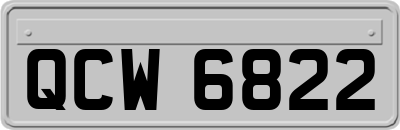 QCW 6822